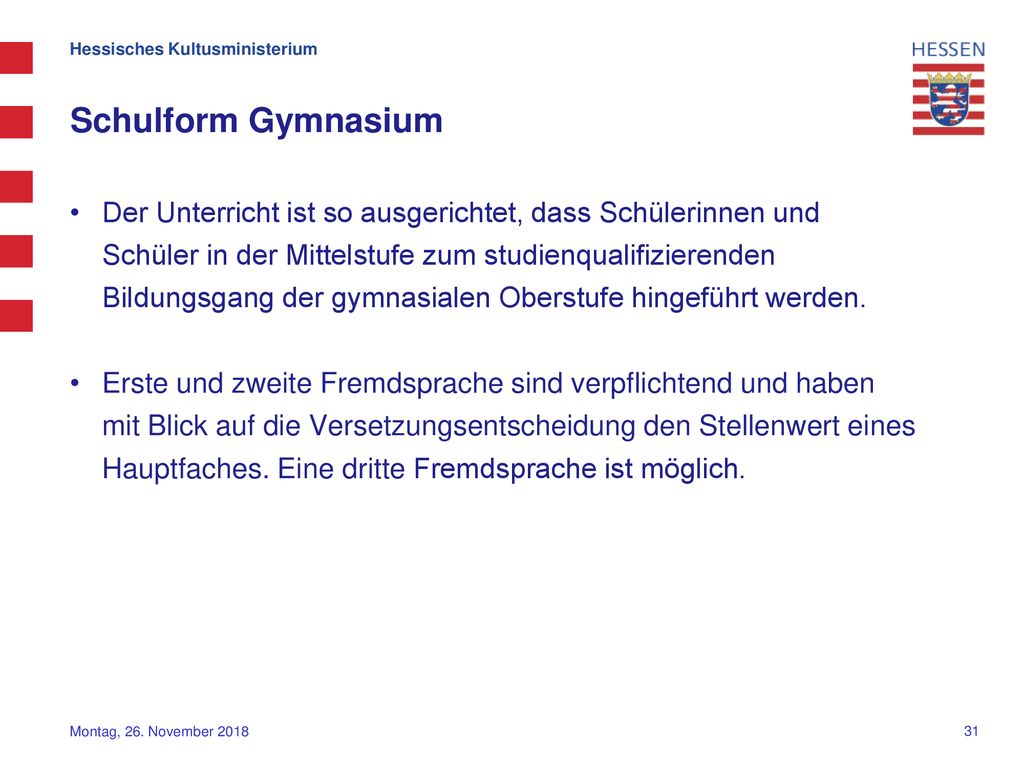 Hessisches Kultusministerium

HESSEN

Schulform Gymnasium

• Der Unterricht ist so ausgerichtet, dass Schülerinnen und Schüler in der Mittelstufe zum studienqualifizierenden Bildungsgang der gymnasialen Oberstufe hingeführt werden.

• Erste und zweite Fremdsprache sind verpflichtend und haben mit Blick auf die Versetzungsentscheidung den Stellenwert eines Hauptfaches. Eine dritte Fremdsprache ist möglich.

Montag, 26. November 2018

31